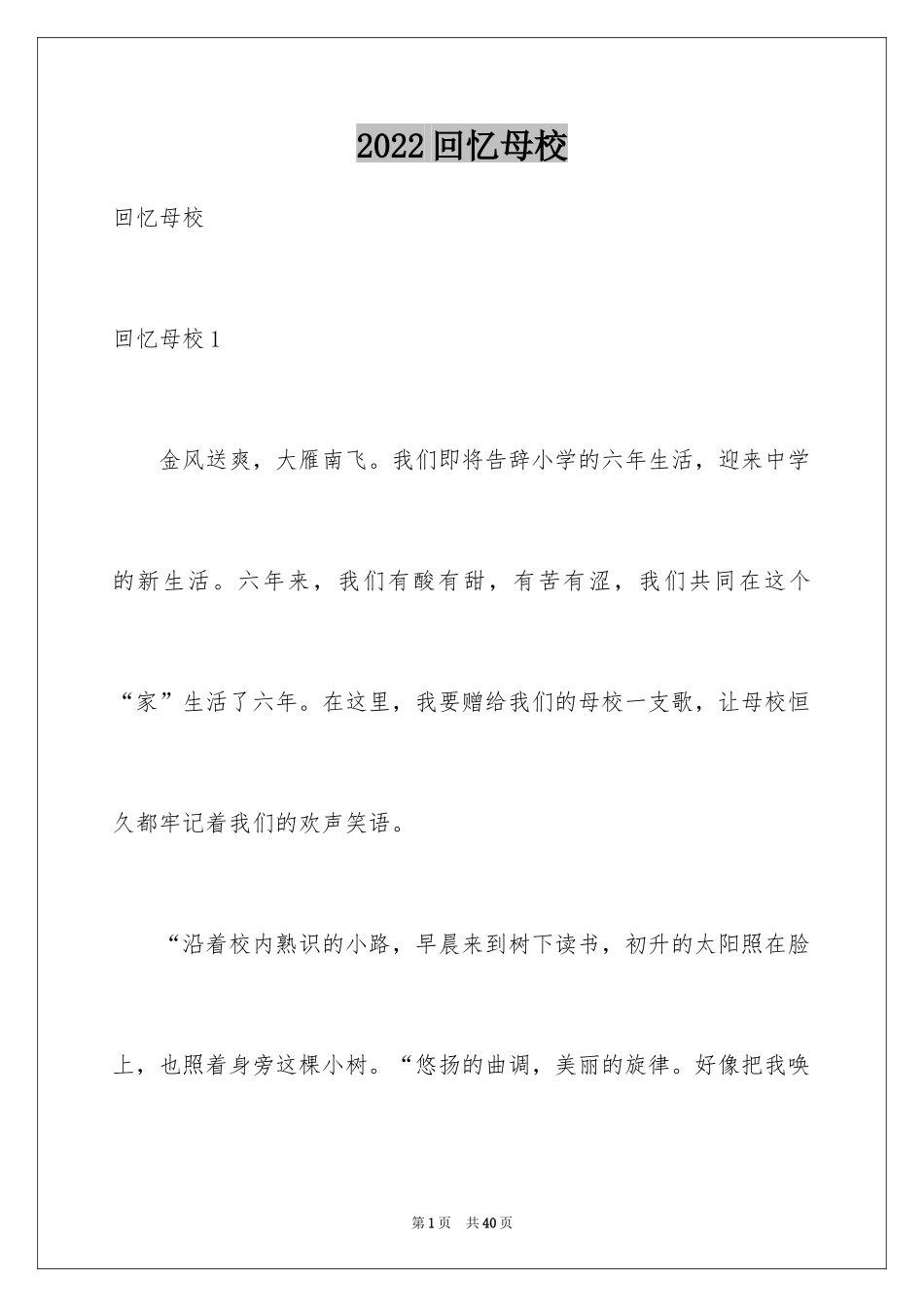 2022 回忆母校

回忆母校

回忆母校 1

金风送爽，大雁南飞。我们即将告辞小学的六年生活，迎来中学的新生活。六年来，我们有酸有甜，有苦有涩，我们共同在这个“家”生活了六年。在这里，我要赠给我们的母校一支歌，让母校恒久都牢记着我们的欢声笑语。

“沿着校内熟识的小路，早晨来到树下读书，初升的太阳照在脸上，也照着身旁这棵小树。“悠扬的曲调，美丽的旋律。好像把我唤

第 1 页 共 40 页